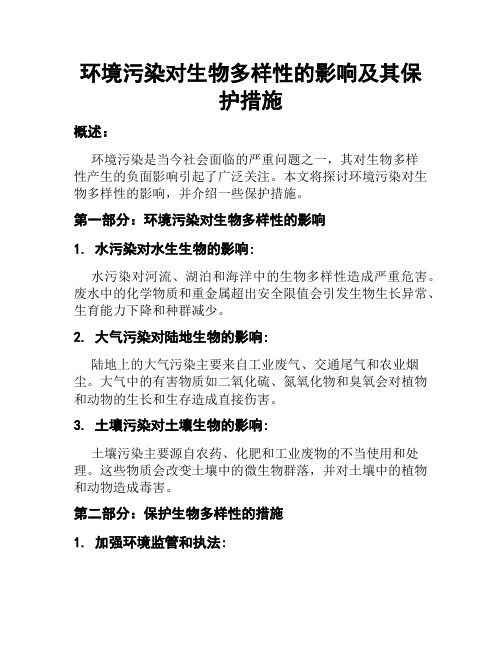 环境污染对生物多样性的影响及其保护措施

概述：

环境污染是当今社会面临的严重问题之一，其对生物多样性产生的负面影响引起了广泛关注。本文将探讨环境污染对生物多样性的影响，并介绍一些保护措施。

第一部分：环境污染对生物多样性的影响

1. 水污染对水生生物的影响：

水污染对河流、湖泊和海洋中的生物多样性造成严重危害。废水中的化学物质和重金属超出安全限值会引发生物生长异常、生育能力下降和种群减少。

2. 大气污染对陆地生物的影响：

陆地上的大气污染主要来自工业废气、交通尾气和农业烟尘。大气中的有害物质如二氧化硫、氮氧化物和臭氧会对植物和动物的生长和生存造成直接伤害。

3. 土壤污染对土壤生物的影响：

土壤污染主要源自农药、化肥和工业废物的不当使用和处理。这些物质会改变土壤中的微生物群落，并对土壤中的植物和动物造成毒害。

第二部分：保护生物多样性的措施

1. 加强环境监管和执法：